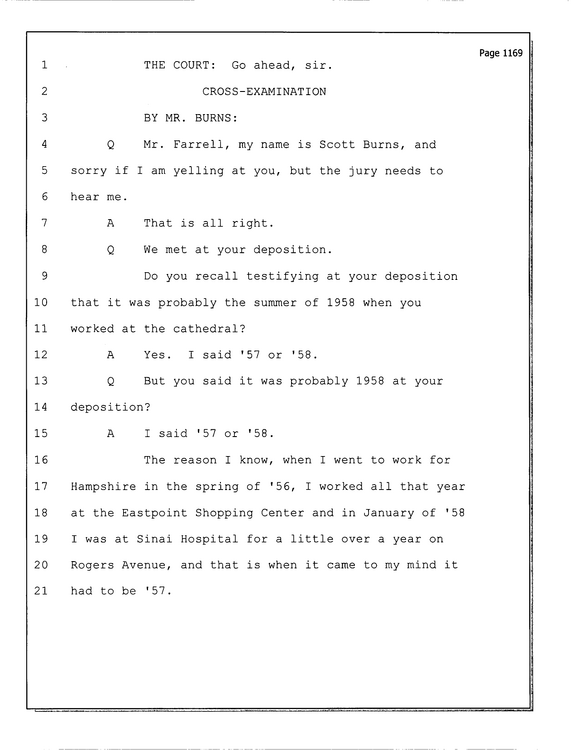 Page 1169

1 THE COURT: Go ahead, sir.

2 CROSS-EXAMINATION

3 BY MR. BURNS:

4 Q Mr. Farrell, my name is Scott Burns, and

5 sorry if I am yelling at you, but the jury needs to

6 hear me.

7 A That is all right.

8 Q We met at your deposition.

9 Do you recall testifying at your deposition

10 that it was probably the summer of 1958 when you

11 worked at the cathedral?

12 A Yes. I said '57 or '58.

13 Q But you said it was probably 1958 at your

14 deposition?

15 A I said '57 or '58.

16 The reason I know, when I went to work for

17 Hampshire in the spring of '56, I worked all that year

18 at the Eastpoint Shopping Center and in January of '58

19 I was at Sinai Hospital for a little over a year on

20 Rogers Avenue, and that is when it came to my mind it

21 had to be '57.